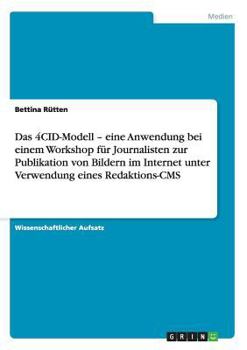 Medien

Bettina Rütten

Das 4CID-Modell – eine Anwendung bei einem Workshop für Journalisten zur Publikation von Bildern im Internet unter Verwendung eines Redaktions-CMS

Wissenschaftlicher Aufsatz

GRIN